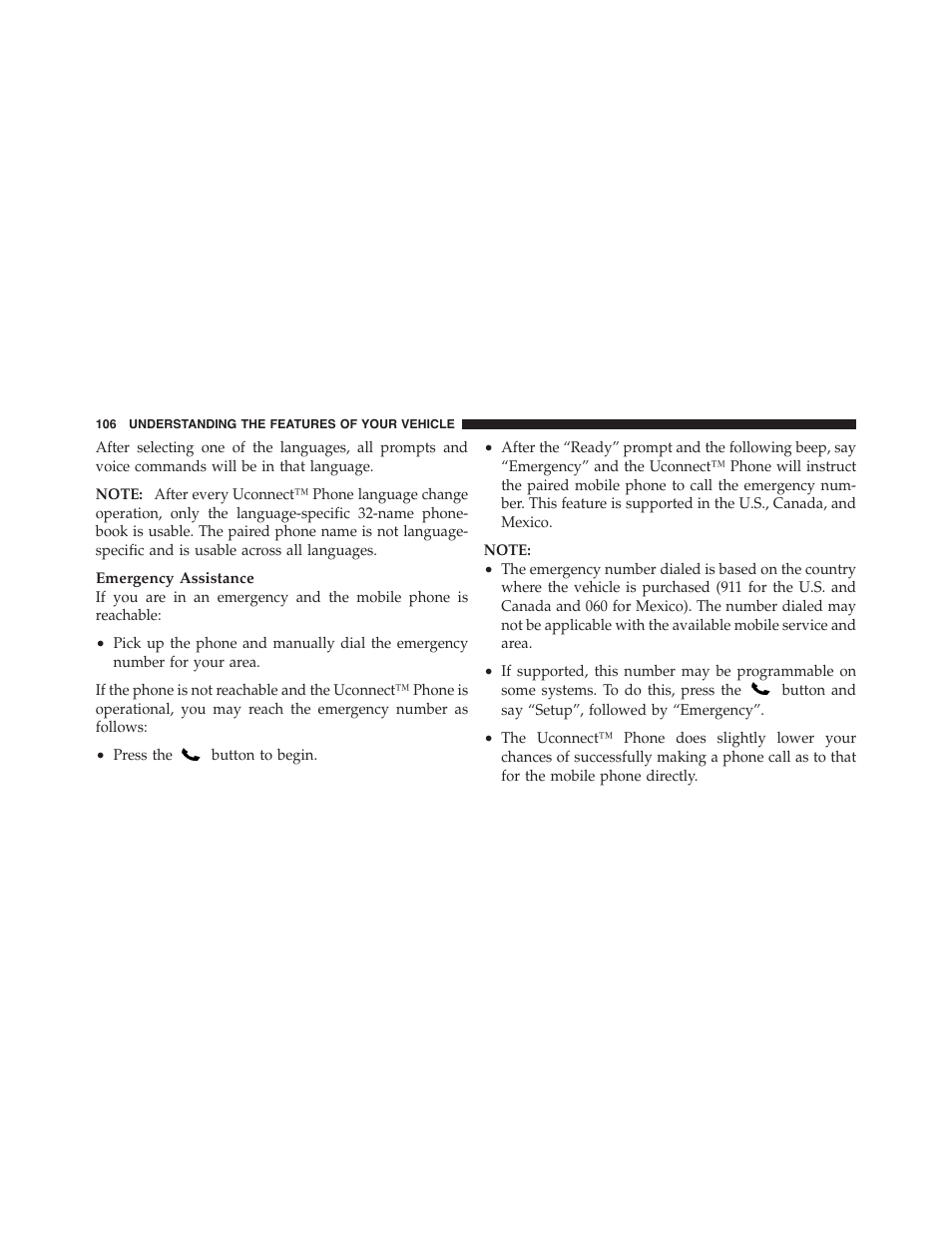 106 UNDERSTANDING THE FEATURES OF YOUR VEHICLE

After selecting one of the languages, all prompts and voice commands will be in that language.

NOTE: After every Uconnect™ Phone language change operation, only the language-specific 32-name phonebook is usable. The paired phone name is not language-specific and is usable across all languages.

Emergency Assistance
If you are in an emergency and the mobile phone is reachable:

• Pick up the phone and manually dial the emergency number for your area.

If the phone is not reachable and the Uconnect™ Phone is operational, you may reach the emergency number as follows:

• Press the button to begin.

• After the “Ready” prompt and the following beep, say “Emergency” and the Uconnect™ Phone will instruct the paired mobile phone to call the emergency number. This feature is supported in the U.S., Canada, and Mexico.

NOTE:
• The emergency number dialed is based on the country where the vehicle is purchased (911 for the U.S. and Canada and 060 for Mexico). The number dialed may not be applicable with the available mobile service and area.

• If supported, this number may be programmable on some systems. To do this, press the button and say “Setup”, followed by “Emergency”.

• The Uconnect™ Phone does slightly lower your chances of successfully making a phone call as to that for the mobile phone directly.